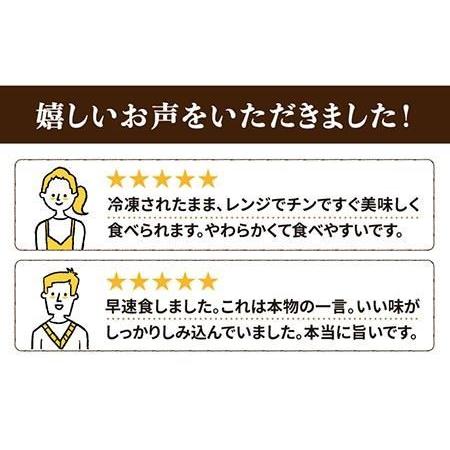 嬉しいお声をいただきました！

★★★★★
冷凍されたまま、レンジでチンですぐ美味しく食べられます。やわらかくて食べやすいです。

★★★★★
早速食しました。これは本物の一言。いい味がしっかりしみ込んでいました。本当に旨いです。